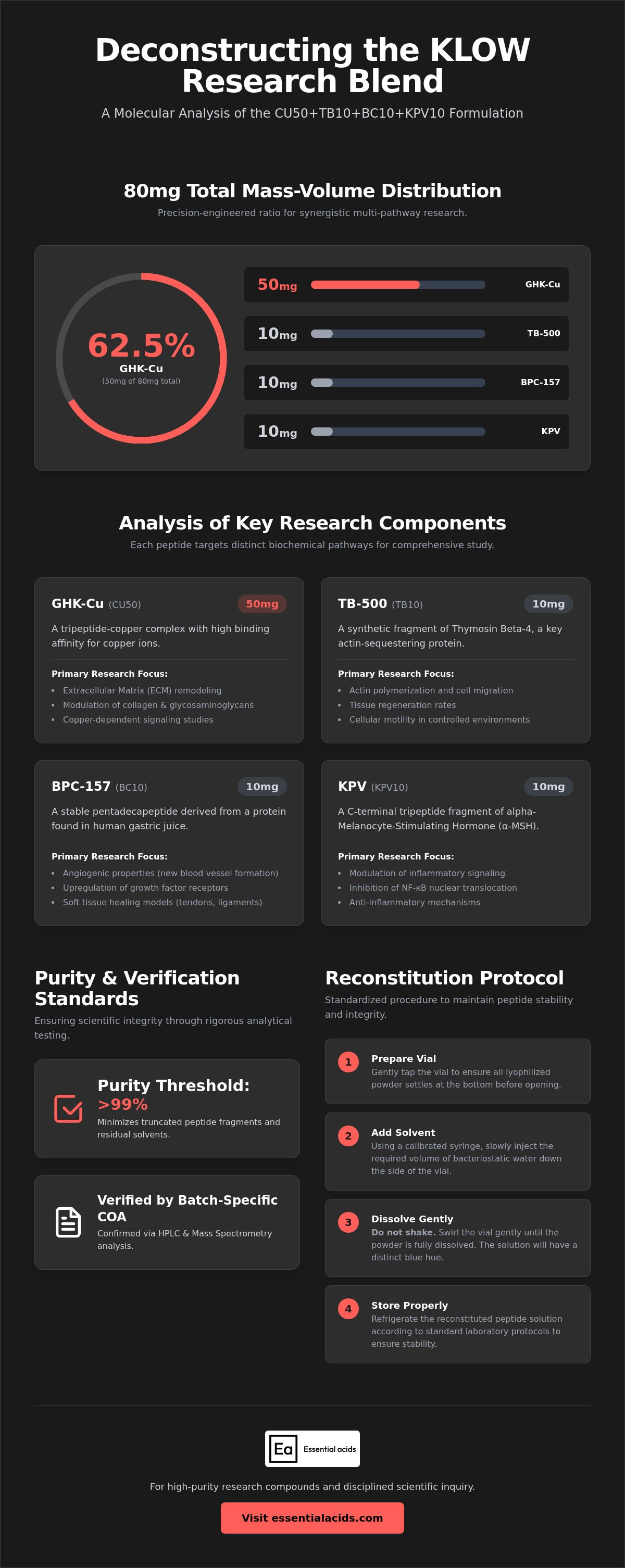 Deconstructing the KLOW Research Blend

A Molecular Analysis of the CU50+TB10+BC10+KPV10 Formulation

80mg Total Mass-Volume Distribution

Precision-engineered ratio for synergistic multi-pathway research.

62.5%
GHK-Cu
(50mg of 80mg total)

50mg GHK-Cu

10mg TB-500

10mg BPC-157

10mg KPV

Analysis of Key Research Components

Each peptide targets distinct biochemical pathways for comprehensive study.

GHK-Cu (CU50) 50mg

A tripeptide-copper complex with high binding affinity for copper ions.

Primary Research Focus:
• Extracellular Matrix (ECM) remodeling
• Modulation of collagen & glycosaminoglycans
• Copper-dependent signaling studies

TB-500 (TB10) 10mg

A synthetic fragment of Thymosin Beta-4, a key actin-sequestering protein.

Primary Research Focus:
• Actin polymerization and cell migration
• Tissue regeneration rates
• Cellular motility in controlled environments

BPC-157 (BC10) 10mg

A stable pentadecapeptide derived from a protein found in human gastric juice.

Primary Research Focus:
• Angiogenic properties (new blood vessel formation)
• Upregulation of growth factor receptors
• Soft tissue healing models (tendons, ligaments)

KPV (KPV10) 10mg

A C-terminal tripeptide fragment of alpha-Melanocyte-Stimulating Hormone (α-MSH).

Primary Research Focus:
• Modulation of inflammatory signaling
• Inhibition of NF-κB nuclear translocation
• Anti-inflammatory mechanisms

Purity & Verification Standards

Ensuring scientific integrity through rigorous analytical testing.

Purity Threshold: >99%
Minimizes truncated peptide fragments and residual solvents.

Verified by Batch-Specific COA
Confirmed via HPLC & Mass Spectrometry analysis.

Reconstitution Protocol

Standardized procedure to maintain peptide stability and integrity.

1 Prepare Vial
Gently tap the vial to ensure all lyophilized powder settles at the bottom before opening.

2 Add Solvent
Using a calibrated syringe, slowly inject the required volume of bacteriostatic water down the side of the vial.

3 Dissolve Gently
Do not shake. Swirl the vial gently until the powder is fully dissolved. The solution will have a distinct blue hue.

4 Store Properly
Refrigerate the reconstituted peptide solution according to standard laboratory protocols to ensure stability.

Ea Essential acids

For high-purity research compounds and disciplined scientific inquiry.

Visit essentialacids.com